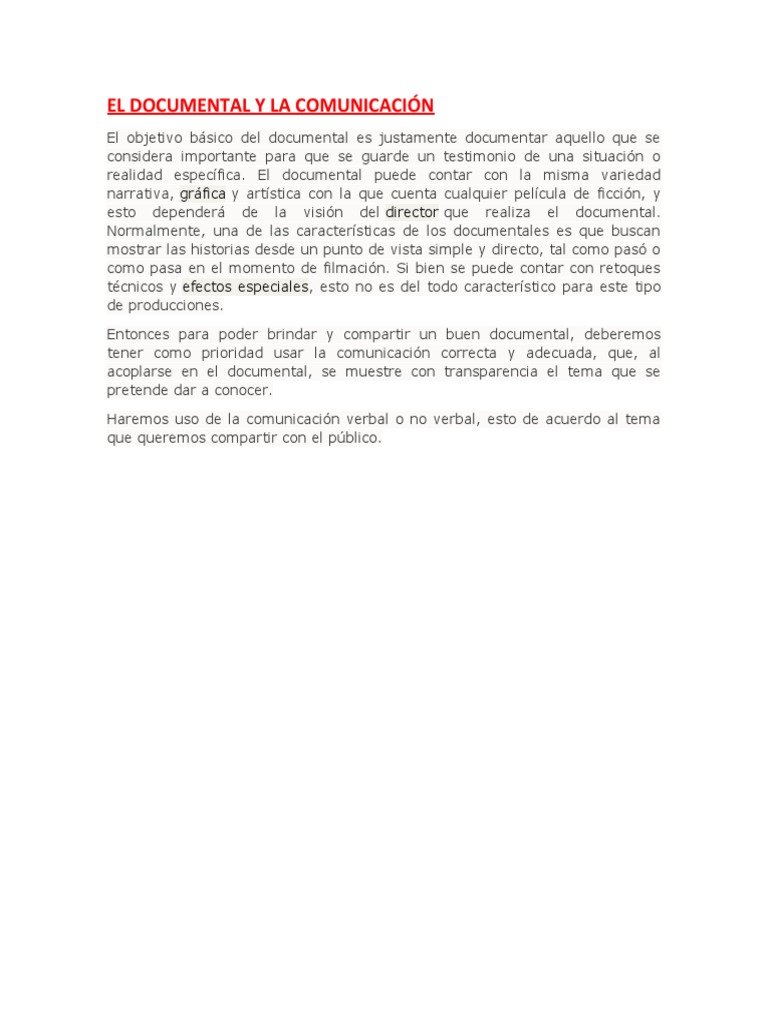 EL DOCUMENTAL Y LA COMUNICACIÓN

El objetivo básico del documental es justamente documentar aquello que se considera importante para que se guarde un testimonio de una situación o realidad específica. El documental puede contar con la misma variedad narrativa, gráfica y artística con la que cuenta cualquier película de ficción, y esto dependerá de la visión del director que realiza el documental. Normalmente, una de las características de los documentales es que buscan mostrar las historias desde un punto de vista simple y directo, tal como pasó o como pasa en el momento de filmación. Si bien se puede contar con retoques técnicos y efectos especiales, esto no es del todo característico para este tipo de producciones.

Entonces para poder brindar y compartir un buen documental, deberemos tener como prioridad usar la comunicación correcta y adecuada, que, al acoplarse en el documental, se muestre con transparencia el tema que se pretende dar a conocer.

Haremos uso de la comunicación verbal o no verbal, esto de acuerdo al tema que queremos compartir con el público.